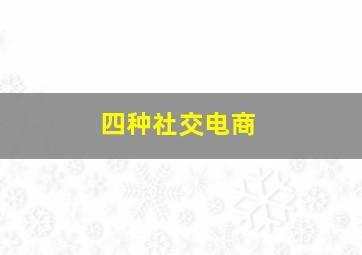 四种社交电商